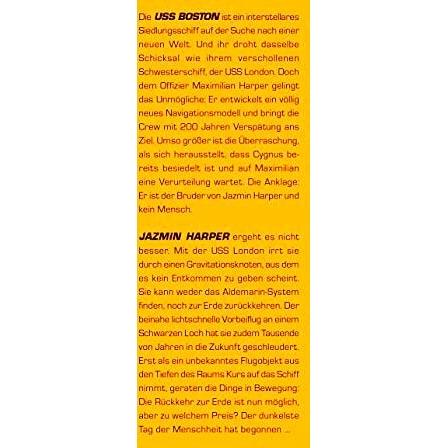 Die USS BOSTON ist ein interstellares Siedlungsschiff auf der Suche nach einer neuen Welt. Und ihr droht dasselbe Schicksal wie ihrem verschollenen Schwesterschiff, der USS London. Doch dem Offizier Maximilian Harper gelingt das Unmögliche: Er entwickelt ein völlig neues Navigationsmodell und bringt die Crew mit 200 Jahren Verspätung ans Ziel. Umso größer ist die Überraschung, als sich herausstellt, dass Cygnus bereits besiedelt ist und auf Maximilian eine Verurteilung wartet. Die Anklage: Er ist der Bruder von Jazmin Harper und kein Mensch.

JAZMIN HARPER ergeht es nicht besser. Mit der USS London irrt sie durch einen Gravitationsknoten, aus dem es kein Entkommen zu geben scheint. Sie kann weder das Aldemarin-System finden, noch zur Erde zurückkehren. Der beinahe lichtschnelle Vorbeiflug an einem Schwarzen Loch hat sie zudem Tausende von Jahren in die Zukunft geschleudert. Erst als ein unbekanntes Flugobjekt aus den Tiefen des Raums Kurs auf das Schiff nimmt, geraten die Dinge in Bewegung. Die Rückkehr zur Erde ist nun möglich, aber zu welchem Preis? Der dunkelste Tag der Menschheit hat begonnen ...